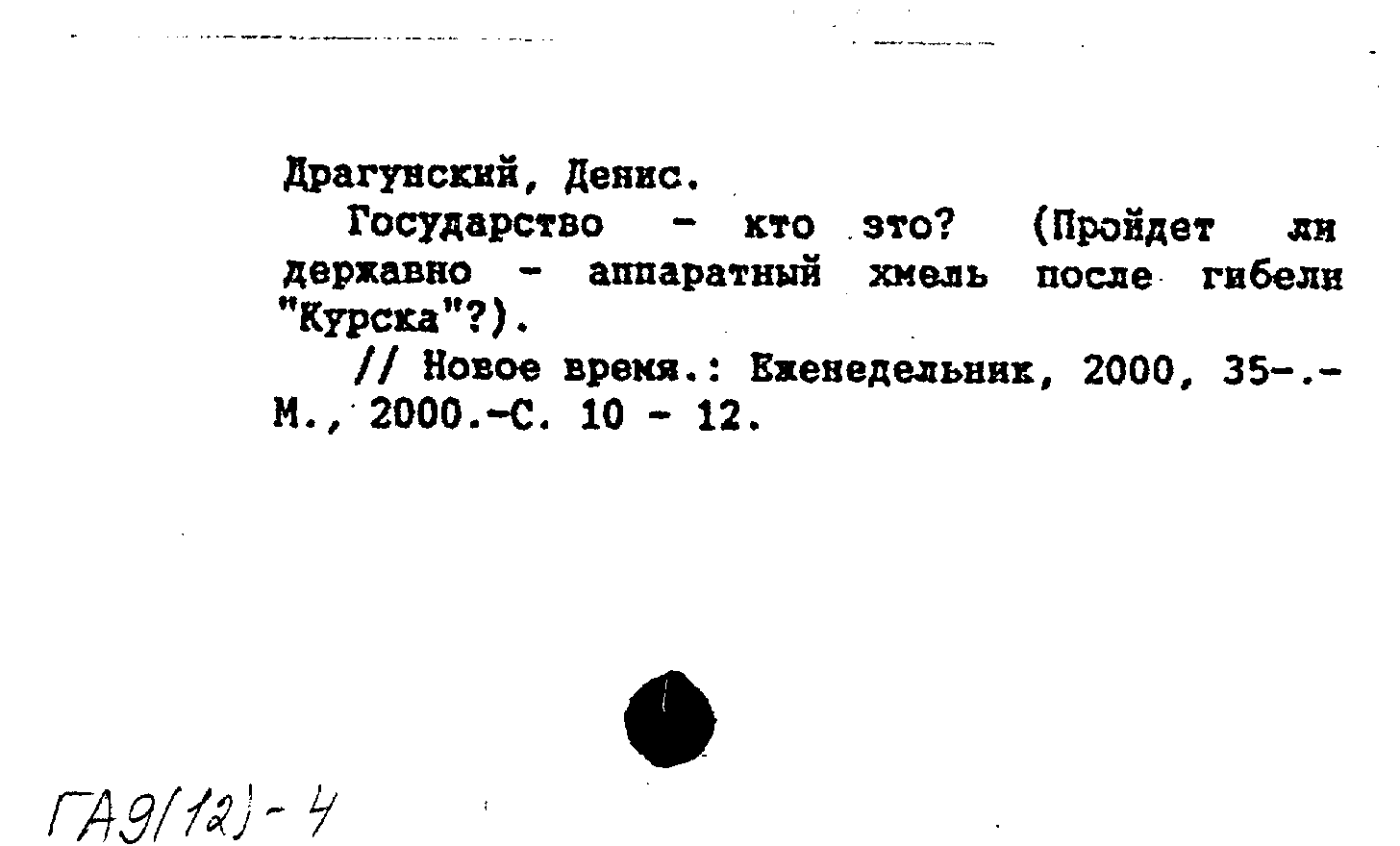 Драгунский, Денис.

Государство - кто это? (Пройдет ли державно - аппаратный хмель после гибели "Курска"?).

// Новое время.: Еженедельник, 2000, 35-.- М., 2000.-С. 10 - 12.

ГА9(12)-4